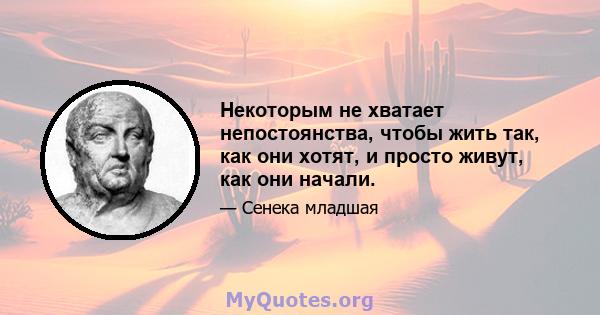 Некоторым не хватает непостоянства, чтобы жить так, как они хотят, и просто живут, как они начали.

— Сенека младшая

MyQuotes.org